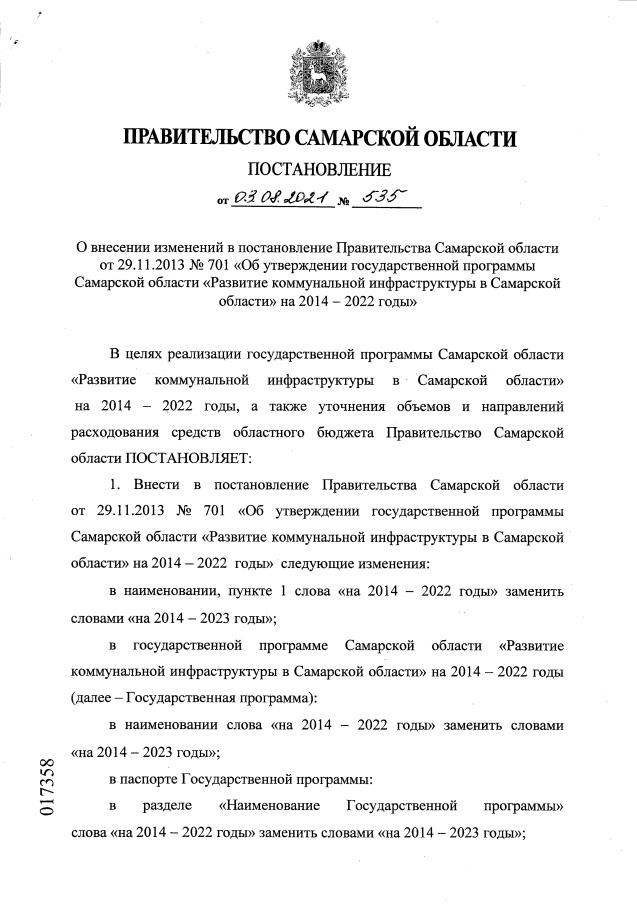 ПРАВИТЕЛЬСТВО САМАРСКОЙ ОБЛАСТИ

ПОСТАНОВЛЕНИЕ

от 03.08.2021 № 535

О внесении изменений в постановление Правительства Самарской области от 29.11.2013 № 701 «Об утверждении государственной программы Самарской области «Развитие коммунальной инфраструктуры в Самарской области» на 2014 – 2022 годы»

В целях реализации государственной программы Самарской области «Развитие коммунальной инфраструктуры в Самарской области» на 2014 – 2022 годы, а также уточнения объемов и направлений расходования средств областного бюджета Правительство Самарской области ПОСТАНОВЛЯЕТ:

1. Внести в постановление Правительства Самарской области от 29.11.2013 № 701 «Об утверждении государственной программы Самарской области «Развитие коммунальной инфраструктуры в Самарской области» на 2014 – 2022 годы» следующие изменения:

в наименовании, пункте 1 слова «на 2014 – 2022 годы» заменить словами «на 2014 – 2023 годы»;

в государственной программе Самарской области «Развитие коммунальной инфраструктуры в Самарской области» на 2014 – 2022 годы (далее – Государственная программа):

в наименовании слова «на 2014 – 2022 годы» заменить словами «на 2014 – 2023 годы»;

в паспорте Государственной программы:

в разделе «Наименование Государственной программы» слова «на 2014 – 2022 годы» заменить словами «на 2014 – 2023 годы»;

017358